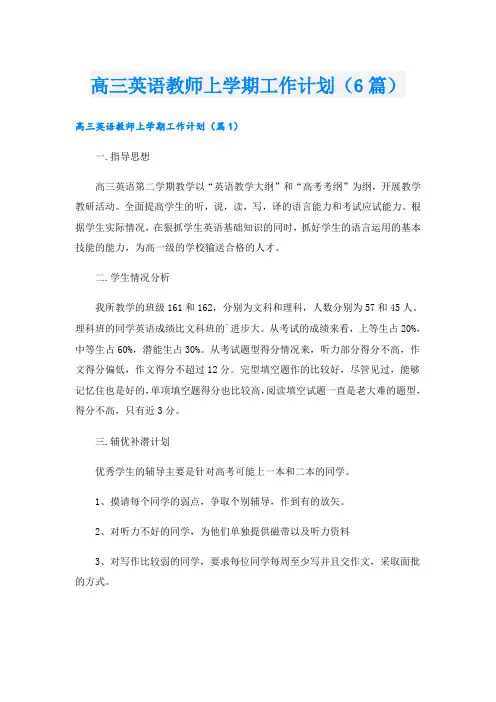 高三英语教师上学期工作计划（6篇）

高三英语教师上学期工作计划（篇1）

一.指导思想

高三英语第二学期教学以“英语教学大纲”和“高考考纲”为纲，开展教学教研活动。全面提高学生的听，说，读，写，译的语言能力和考试应试能力。根据学生实际情况，在狠抓学生英语基础知识的同时，抓好学生的语言运用的基本技能的能力，为高一级的学校输送合格的人才。

二.学生情况分析

我所教学的班级161和162，分别为文科和理科，人数分别为57和45人。理科班的同学英语成绩比文科班的`进步大。从考试的成绩来看，上等生占20%，中等生占60%，潜能生占30%。从考试题型得分情况来，听力部分得分不高，作文得分偏低，作文得分不超过12分。完型填空题作的比较好，尽管见过，能够记忆住也是好的，单项填空题得分也比较高，阅读填空试题一直是老大难的题型，得分不高，只有近3分。

三.辅优补潜计划

优秀学生的辅导主要是针对高考可能上一本和二本的同学。

1、摸清每个同学的弱点，争取个别辅导，作到有的放矢。

2、对听力不好的同学，为他们单独提供磁带以及听力资料

3、对写作比较弱的同学，要求每位同学每周至少写并且交作文，采取面批的方式。